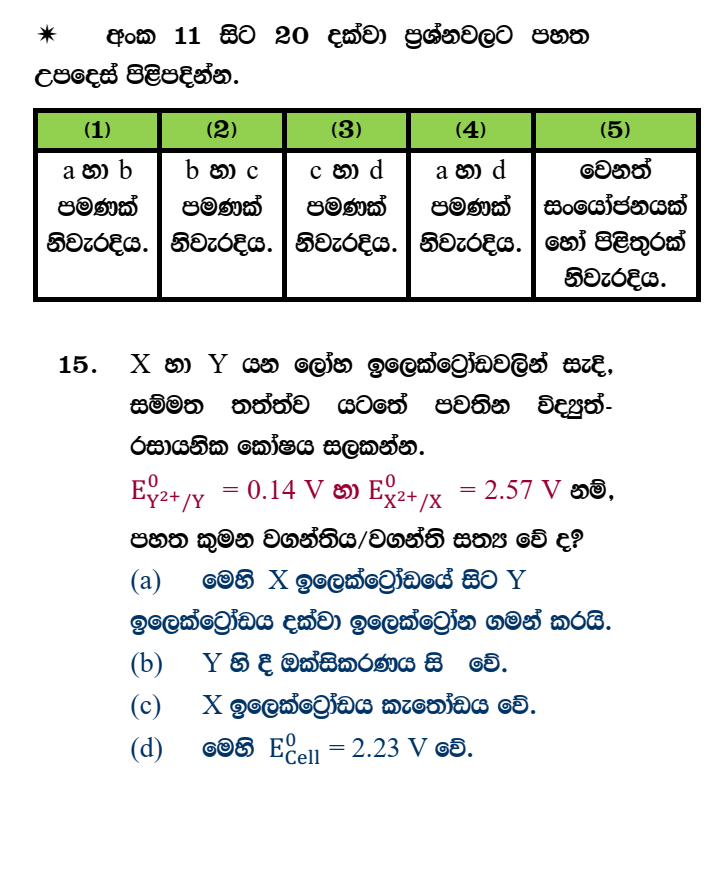 ✷ අංක 11 සිට 20 දක්වා ප්‍රශ්නවලට පහත උපදෙස් පිළිපදින්න.

| (1) | (2) | (3) | (4) | (5) |
|---|---|---|---|---|
| a හා b පමණක් නිවැරදිය. | b හා c පමණක් නිවැරදිය. | c හා d පමණක් නිවැරදිය. | a හා d පමණක් නිවැරදිය. | වෙනත් සංයෝජනයක් හෝ පිළිතුරක් නිවැරදිය. |

15. X හා Y යන ලෝහ ඉලෙක්ට්‍රෝඩවලින් සැදි, සම්මත තත්ත්ව යටතේ පවතින විද්‍යුත්-රසායනික කෝෂය සලකන්න.

$E^0_{Y^{2+}/Y} = 0.14$ V හා $E^0_{X^{2+}/X} = 2.57$ V නම්, පහත කුමන වගන්තිය/වගන්ති සත්‍ය වේ ද?

(a) මෙහි X ඉලෙක්ට්‍රෝඩයේ සිට Y ඉලෙක්ට්‍රෝඩය දක්වා ඉලෙක්ට්‍රෝන ගමන් කරයි.

(b) Y හි දී ඔක්සිකරණය සි වේ.

(c) X ඉලෙක්ට්‍රෝඩය කැතෝඩය වේ.

(d) මෙහි $E^0_{Cell} = 2.23$ V වේ.